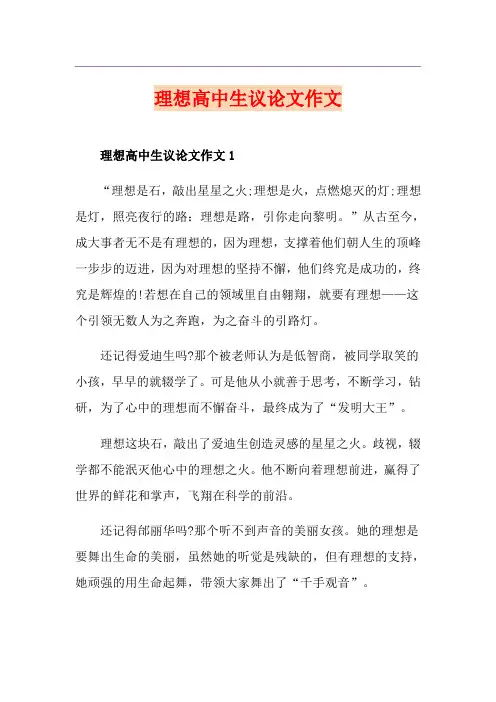 理想高中生议论文作文

理想高中生议论文作文 1

“理想是石，敲出星星之火;理想是火，点燃熄灭的灯;理想是灯，照亮夜行的路;理想是路，引你走向黎明。”从古至今，成大事者无不是有理想的，因为理想，支撑着他们朝人生的顶峰一步步的迈进，因为对理想的坚持不懈，他们终究是成功的，终究是辉煌的!若想在自己的领域里自由翱翔，就要有理想——这个引领无数人为之奔跑，为之奋斗的引路灯。

还记得爱迪生吗?那个被老师认为是低智商，被同学取笑的小孩，早早的就辍学了。可是他从小就善于思考，不断学习，钻研，为了心中的理想而不懈奋斗，最终成为了“发明大王”。

理想这块石，敲出了爱迪生创造灵感的星星之火。歧视，辍学都不能泯灭他心中的理想之火。他不断向着理想前进，赢得了世界的鲜花和掌声，飞翔在科学的前沿。

还记得邰丽华吗?那个听不到声音的美丽女孩。她的理想是要舞出生命的美丽，虽然她的听觉是残缺的，但有理想的支持，她顽强的用生命起舞，带领大家舞出了“千手观音”。